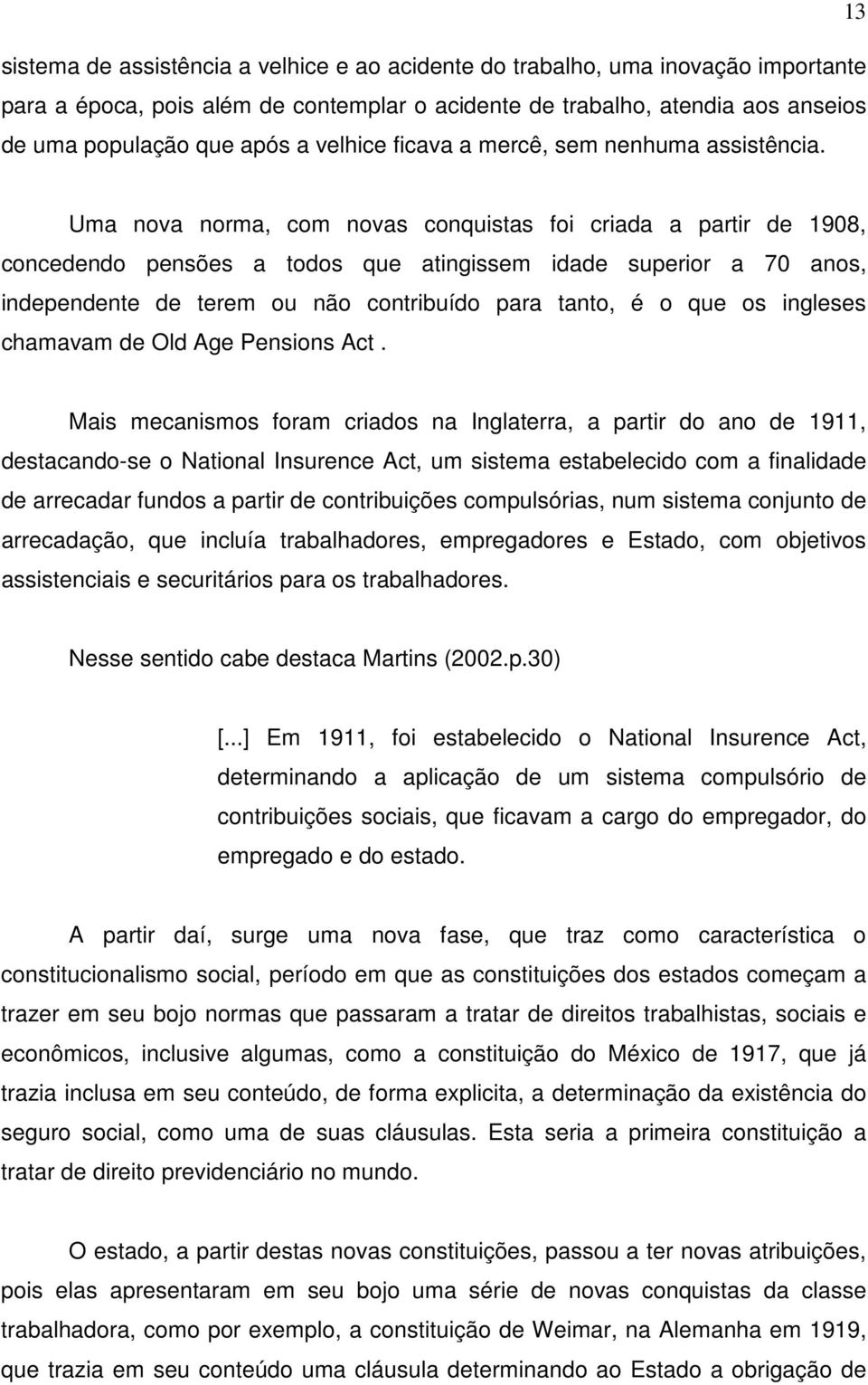 13

sistema de assistência a velhice e ao acidente do trabalho, uma inovação importante para a época, pois além de contemplar o acidente de trabalho, atendia aos anseios de uma população que após a velhice ficava a mercê, sem nenhuma assistência.

Uma nova norma, com novas conquistas foi criada a partir de 1908, concedendo pensões a todos que atingissem idade superior a 70 anos, independente de terem ou não contribuído para tanto, é o que os ingleses chamavam de Old Age Pensions Act .

Mais mecanismos foram criados na Inglaterra, a partir do ano de 1911, destacando-se o National Insurence Act, um sistema estabelecido com a finalidade de arrecadar fundos a partir de contribuições compulsórias, num sistema conjunto de arrecadação, que incluía trabalhadores, empregadores e Estado, com objetivos assistenciais e securitários para os trabalhadores.

Nesse sentido cabe destaca Martins (2002.p.30)

[...] Em 1911, foi estabelecido o National Insurence Act, determinando a aplicação de um sistema compulsório de contribuições sociais, que ficavam a cargo do empregador, do empregado e do estado.

A partir daí, surge uma nova fase, que traz como característica o constitucionalismo social, período em que as constituições dos estados começam a trazer em seu bojo normas que passaram a tratar de direitos trabalhistas, sociais e econômicos, inclusive algumas, como a constituição do México de 1917, que já trazia inclusa em seu conteúdo, de forma explicita, a determinação da existência do seguro social, como uma de suas cláusulas. Esta seria a primeira constituição a tratar de direito previdenciário no mundo.

O estado, a partir destas novas constituições, passou a ter novas atribuições, pois elas apresentaram em seu bojo uma série de novas conquistas da classe trabalhadora, como por exemplo, a constituição de Weimar, na Alemanha em 1919, que trazia em seu conteúdo uma cláusula determinando ao Estado a obrigação de